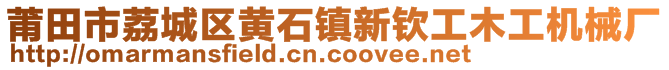 莆田市荔城区黄石镇新钦工木工机械厂
http://omarmansfield.cn.coovee.net